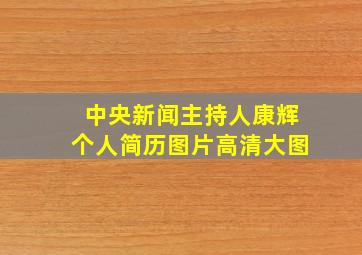 中央新闻主持人康辉
个人简历图片高清大图